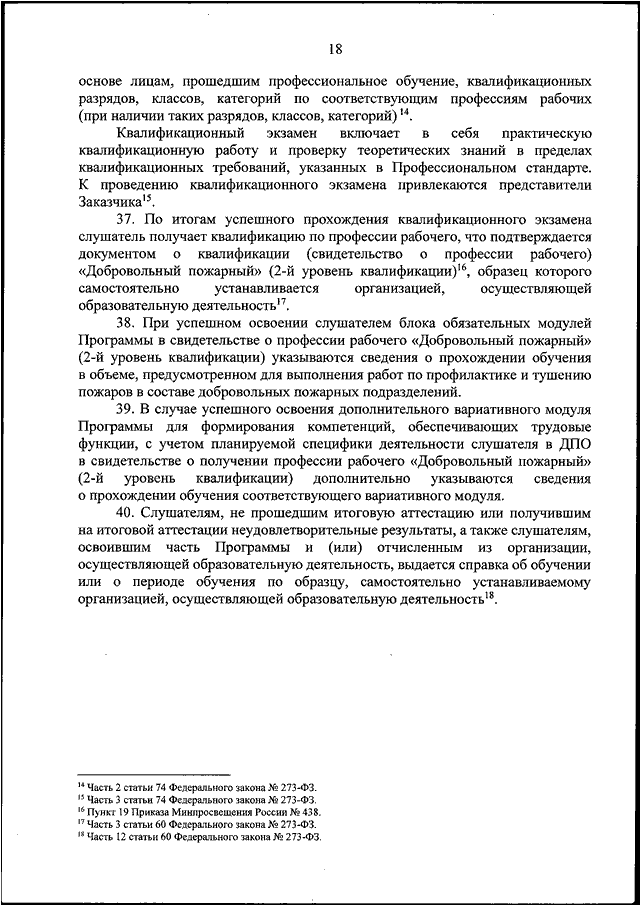 18

основе лицам, прошедшим профессиональное обучение, квалификационных разрядов, классов, категорий по соответствующим профессиям рабочих (при наличии таких разрядов, классов, категорий) $^{14}$.

Квалификационный экзамен включает в себя практическую квалификационную работу и проверку теоретических знаний в пределах квалификационных требований, указанных в Профессиональном стандарте. К проведению квалификационного экзамена привлекаются представители Заказчика$^{15}$.

37. По итогам успешного прохождения квалификационного экзамена слушатель получает квалификацию по профессии рабочего, что подтверждается документом о квалификации (свидетельство о профессии рабочего) «Добровольный пожарный» (2-й уровень квалификации)$^{16}$, образец которого самостоятельно устанавливается организацией, осуществляющей образовательную деятельность$^{17}$.

38. При успешном освоении слушателем блока обязательных модулей Программы в свидетельстве о профессии рабочего «Добровольный пожарный» (2-й уровень квалификации) указываются сведения о прохождении обучения в объеме, предусмотренном для выполнения работ по профилактике и тушению пожаров в составе добровольных пожарных подразделений.

39. В случае успешного освоения дополнительного вариативного модуля Программы для формирования компетенций, обеспечивающих трудовые функции, с учетом планируемой специфики деятельности слушателя в ДПО в свидетельстве о получении профессии рабочего «Добровольный пожарный» (2-й уровень квалификации) дополнительно указываются сведения о прохождении обучения соответствующего вариативного модуля.

40. Слушателям, не прошедшим итоговую аттестацию или получившим на итоговой аттестации неудовлетворительные результаты, а также слушателям, освоившим часть Программы и (или) отчисленным из организации, осуществляющей образовательную деятельность, выдается справка об обучении или о периоде обучения по образцу, самостоятельно устанавливаемому организацией, осуществляющей образовательную деятельность$^{18}$.

$^{14}$ Часть 2 статьи 74 Федерального закона № 273-ФЗ.
$^{15}$ Часть 3 статьи 74 Федерального закона № 273-ФЗ.
$^{16}$ Пункт 19 Приказа Минпросвещения России № 438.
$^{17}$ Часть 3 статьи 60 Федерального закона № 273-ФЗ.
$^{18}$ Часть 12 статьи 60 Федерального закона № 273-ФЗ.